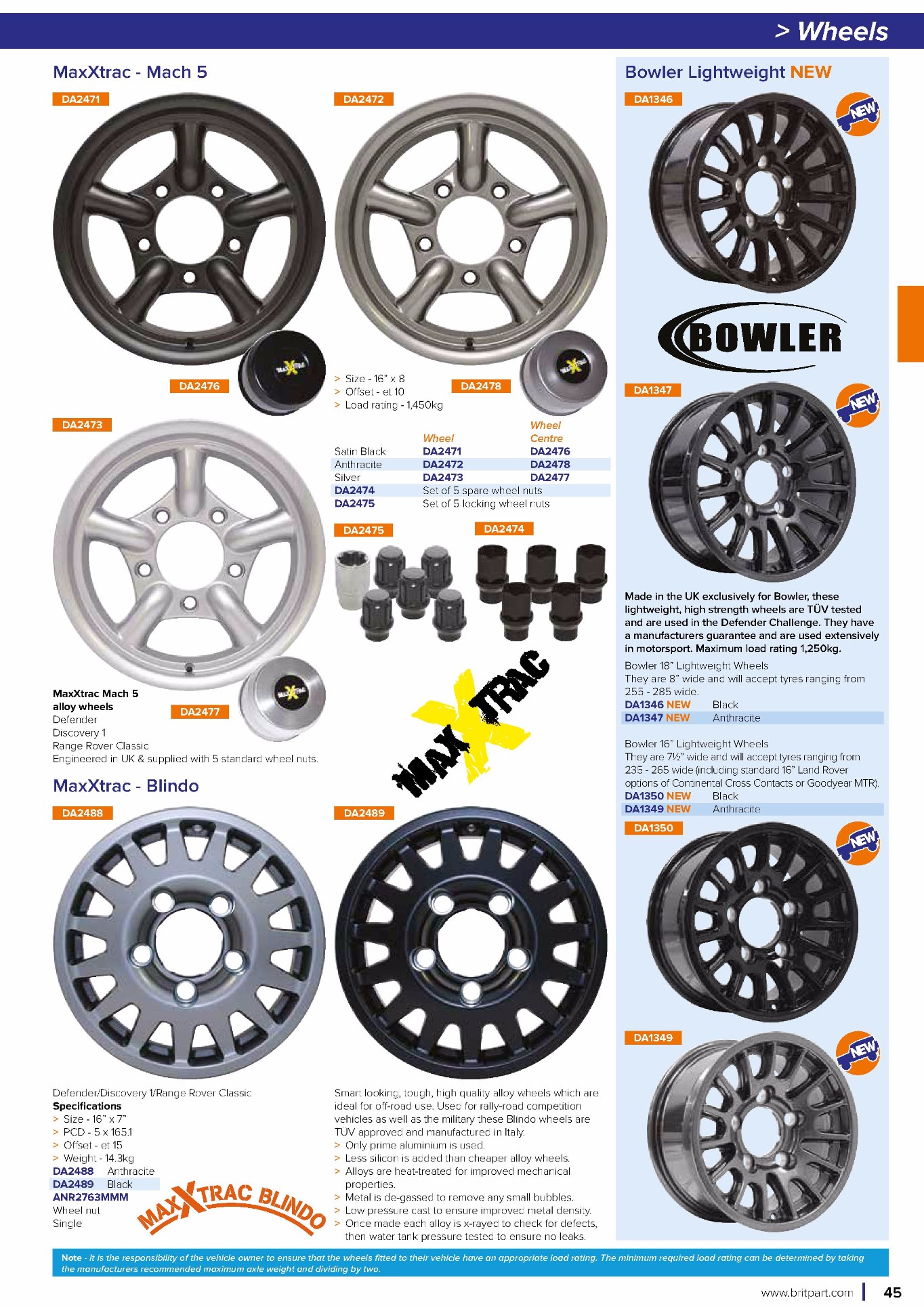 > Wheels

MaxXtrac - Mach 5

DA2471

DA2472

DA2476

> Size - 16" x 8
> Offset - et 10
> Load rating - 1,450kg

DA2478

DA2473

| | Wheel | Wheel Centre |
|---|---|---|
| Satin Black | DA2471 | DA2476 |
| Anthracite | DA2472 | DA2478 |
| Silver | DA2473 | DA2477 |
| DA2474 | Set of 5 spare wheel nuts | |
| DA2475 | Set of 5 locking wheel nuts | |

DA2475

DA2474

MaxXtrac Mach 5 alloy wheels
Defender
Discovery 1
Range Rover Classic
Engineered in UK & supplied with 5 standard wheel nuts.

DA2477

MAXXTRAC

MaxXtrac - Blindo

DA2488

DA2489

Defender/Discovery 1/Range Rover Classic
Specifications
> Size - 16" x 7"
> PCD - 5 x 165.1
> Offset - et 15
> Weight - 14.3kg
DA2488 Anthracite
DA2489 Black
ANR2763MMM
Wheel nut
Single

MAXXTRAC BLINDO

Smart looking, tough, high quality alloy wheels which are ideal for off-road use. Used for rally-road competition vehicles as well as the military these Blindo wheels are TÜV approved and manufactured in Italy.
> Only prime aluminium is used.
> Less silicon is added than cheaper alloy wheels.
> Alloys are heat-treated for improved mechanical properties.
> Metal is de-gassed to remove any small bubbles.
> Low pressure cast to ensure improved metal density.
> Once made each alloy is x-rayed to check for defects, then water tank pressure tested to ensure no leaks.

Bowler Lightweight NEW

DA1346

NEW

BOWLER

DA1347

NEW

Made in the UK exclusively for Bowler, these lightweight, high strength wheels are TÜV tested and are used in the Defender Challenge. They have a manufacturers guarantee and are used extensively in motorsport. Maximum load rating 1,250kg.

Bowler 18" Lightweight Wheels
They are 8" wide and will accept tyres ranging from 255 - 285 wide.
DA1346 NEW Black
DA1347 NEW Anthracite

Bowler 16" Lightweight Wheels
They are 7½" wide and will accept tyres ranging from 235 - 265 wide (including standard 16" Land Rover options of Continental Cross Contacts or Goodyear MTR).
DA1350 NEW Black
DA1349 NEW Anthracite

DA1350

NEW

DA1349

NEW

Note - It is the responsibility of the vehicle owner to ensure that the wheels fitted to their vehicle have an appropriate load rating. The minimum required load rating can be determined by taking the manufacturers recommended maximum axle weight and dividing by two.

www.britpart.com | 45